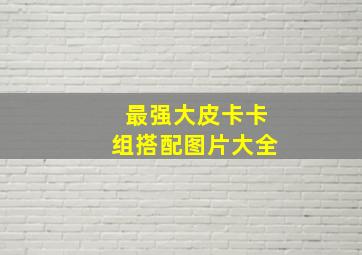 最强大皮卡卡
组搭配图片大全